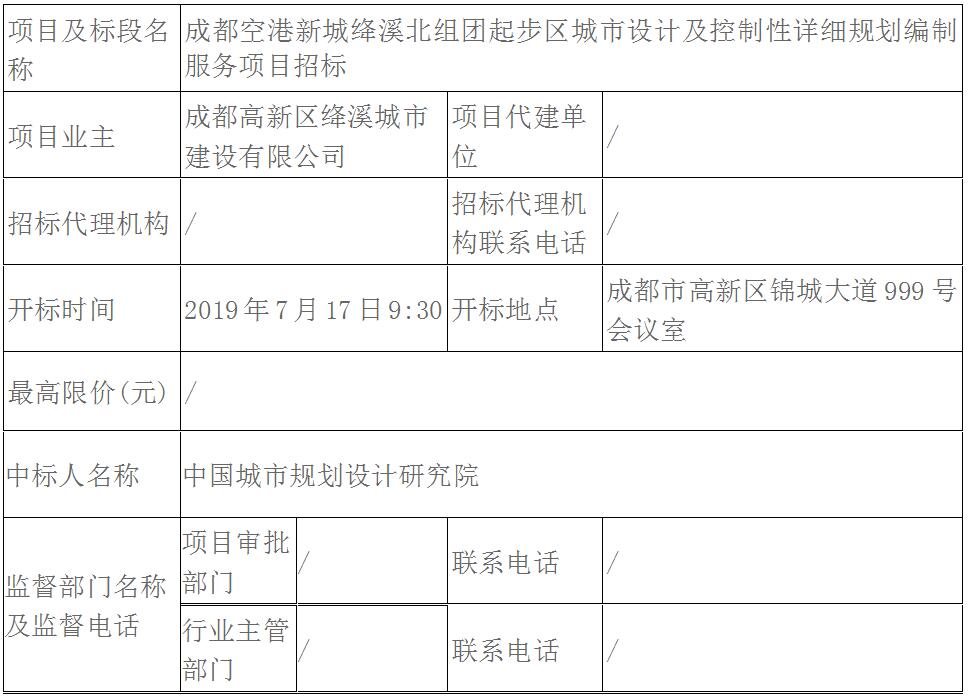 | 项目及标段名称 | 成都空港新城绛溪北组团起步区城市设计及控制性详细规划编制服务项目招标 | | | |
|---|---|---|---|---|
| 项目业主 | 成都高新区绛溪城市建设有限公司 | | 项目代建单位 | / |
| 招标代理机构 | / | | 招标代理机构联系电话 | / |
| 开标时间 | 2019年7月17日9:30 | | 开标地点 | 成都市高新区锦城大道999号会议室 |
| 最高限价(元) | / | | | |
| 中标人名称 | 中国城市规划设计研究院 | | | |
| 监督部门名称及监督电话 | 项目审批部门 | / | 联系电话 | / |
| | 行业主管部门 | / | 联系电话 | / |